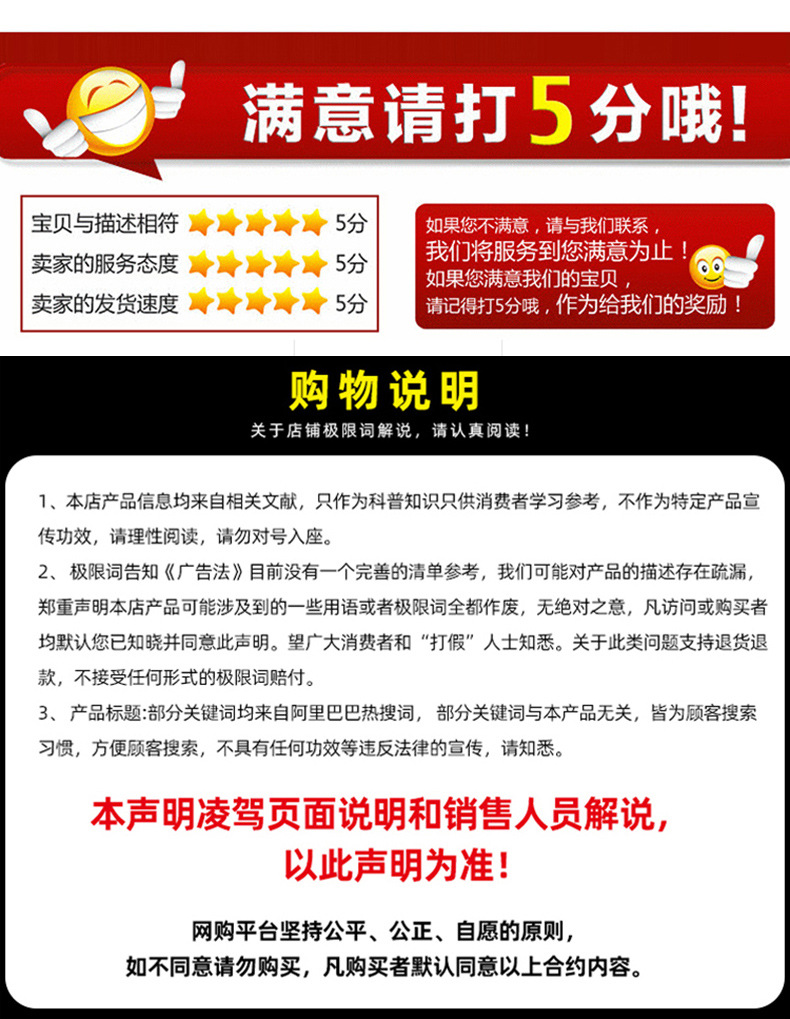 满意请打5分哦!

宝贝与描述相符 5分
卖家的服务态度 5分
卖家的发货速度 5分

如果您不满意，请与我们联系，
我们将服务到您满意为止！
如果您满意我们的宝贝，
请记得打5分哦，作为给我们的奖励！

购物说明

关于店铺极限词解说，请认真阅读！

1、本店产品信息均来自相关文献，只作为科普知识只供消费者学习参考，不作为特定产品宣传功效，请理性阅读，请勿对号入座。

2、极限词告知《广告法》目前没有一个完善的清单参考，我们可能对产品的描述存在疏漏，郑重声明本店产品可能涉及到的一些用语或者极限词全都作废，无绝对之意，凡访问或购买者均默认您已知晓并同意此声明。望广大消费者和“打假”人士知悉。关于此类问题支持退货退款，不接受任何形式的极限词赔付。

3、产品标题:部分关键词均来自阿里巴巴热搜词，部分关键词与本产品无关，皆为顾客搜索习惯，方便顾客搜索，不具有任何功效等违反法律的宣传，请知悉。

本声明凌驾页面说明和销售人员解说，
以此声明为准!

网购平台坚持公平、公正、自愿的原则，
如不同意请勿购买，凡购买者默认同意以上合约内容。